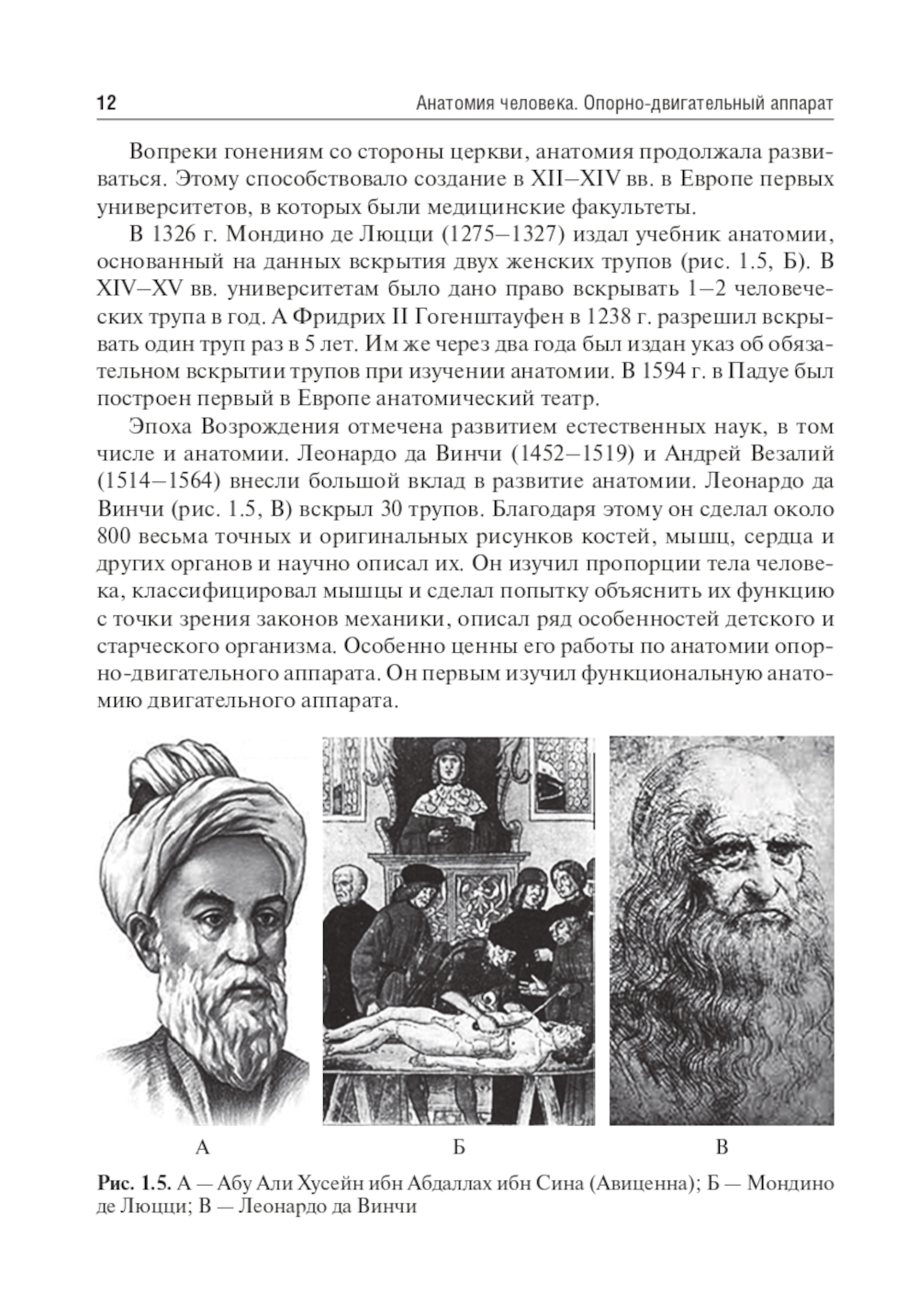 12 Анатомия человека. Опорно-двигательный аппарат

Вопреки гонениям со стороны церкви, анатомия продолжала развиваться. Этому способствовало создание в XII–XIV вв. в Европе первых университетов, в которых были медицинские факультеты.

В 1326 г. Мондино де Люцци (1275–1327) издал учебник анатомии, основанный на данных вскрытия двух женских трупов (рис. 1.5, Б). В XIV–XV вв. университетам было дано право вскрывать 1–2 человеческих трупа в год. А Фридрих II Гогенштауфен в 1238 г. разрешил вскрывать один труп раз в 5 лет. Им же через два года был издан указ об обязательном вскрытии трупов при изучении анатомии. В 1594 г. в Падуе был построен первый в Европе анатомический театр.

Эпоха Возрождения отмечена развитием естественных наук, в том числе и анатомии. Леонардо да Винчи (1452–1519) и Андрей Везалий (1514–1564) внесли большой вклад в развитие анатомии. Леонардо да Винчи (рис. 1.5, В) вскрыл 30 трупов. Благодаря этому он сделал около 800 весьма точных и оригинальных рисунков костей, мышц, сердца и других органов и научно описал их. Он изучил пропорции тела человека, классифицировал мышцы и сделал попытку объяснить их функцию с точки зрения законов механики, описал ряд особенностей детского и старческого организма. Особенно ценны его работы по анатомии опорно-двигательного аппарата. Он первым изучил функциональную анатомию двигательного аппарата.

А

Б

В

Рис. 1.5. А — Абу Али Хусейн ибн Абдаллах ибн Сина (Авиценна); Б — Мондино де Люцци; В — Леонардо да Винчи